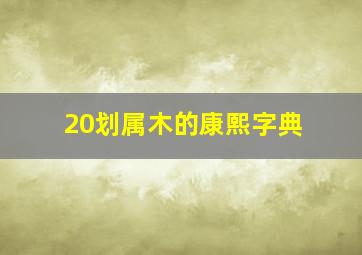 20划属木的康熙字典